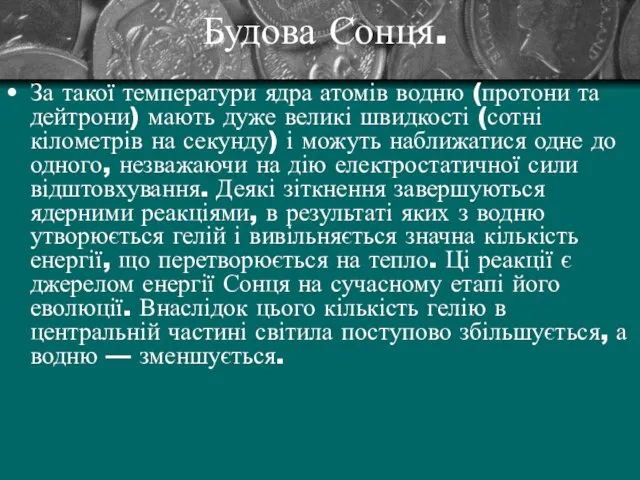 Будова Сонця.

• За такої температури ядра атомів водню (протони та дейтрони) мають дуже великі швидкості (сотні кілометрів на секунду) і можуть наближатися одне до одного, незважаючи на дію електростатичної сили відштовхування. Деякі зіткнення завершуються ядерними реакціями, в результаті яких з водню утворюється гелій і вивільняється значна кількість енергії, що перетворюється на тепло. Ці реакції є джерелом енергії Сонця на сучасному етапі його еволюції. Внаслідок цього кількість гелію в центральній частині світила поступово збільшується, а водню — зменшується.